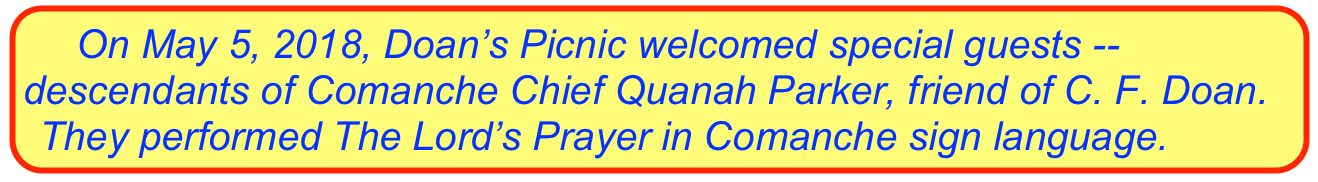 On May 5, 2018, Doan’s Picnic welcomed special guests -- descendants of Comanche Chief Quanah Parker, friend of C. F. Doan. They performed The Lord’s Prayer in Comanche sign language.